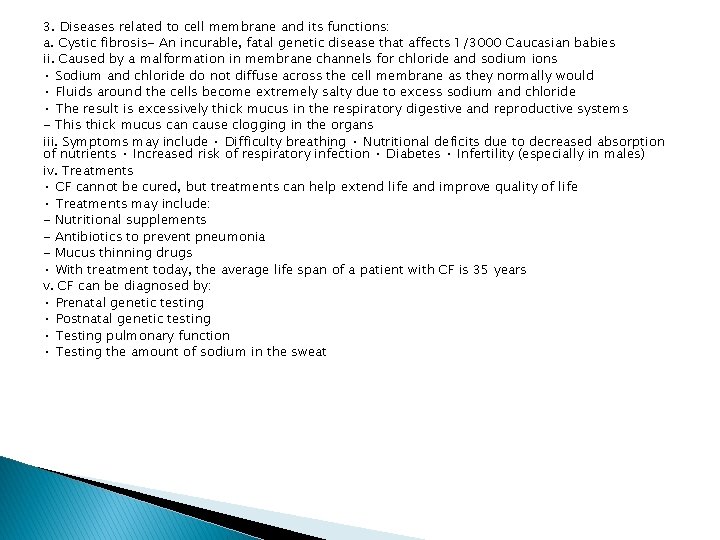 3. Diseases related to cell membrane and its functions:
a. Cystic fibrosis– An incurable, fatal genetic disease that affects 1/3000 Caucasian babies
ii. Caused by a malformation in membrane channels for chloride and sodium ions
• Sodium and chloride do not diffuse across the cell membrane as they normally would
• Fluids around the cells become extremely salty due to excess sodium and chloride
• The result is excessively thick mucus in the respiratory digestive and reproductive systems
– This thick mucus can cause clogging in the organs
iii. Symptoms may include • Difficulty breathing • Nutritional deficits due to decreased absorption of nutrients • Increased risk of respiratory infection • Diabetes • Infertility (especially in males)
iv. Treatments
• CF cannot be cured, but treatments can help extend life and improve quality of life
• Treatments may include:
– Nutritional supplements
– Antibiotics to prevent pneumonia
– Mucus thinning drugs
• With treatment today, the average life span of a patient with CF is 35 years
v. CF can be diagnosed by:
• Prenatal genetic testing
• Postnatal genetic testing
• Testing pulmonary function
• Testing the amount of sodium in the sweat